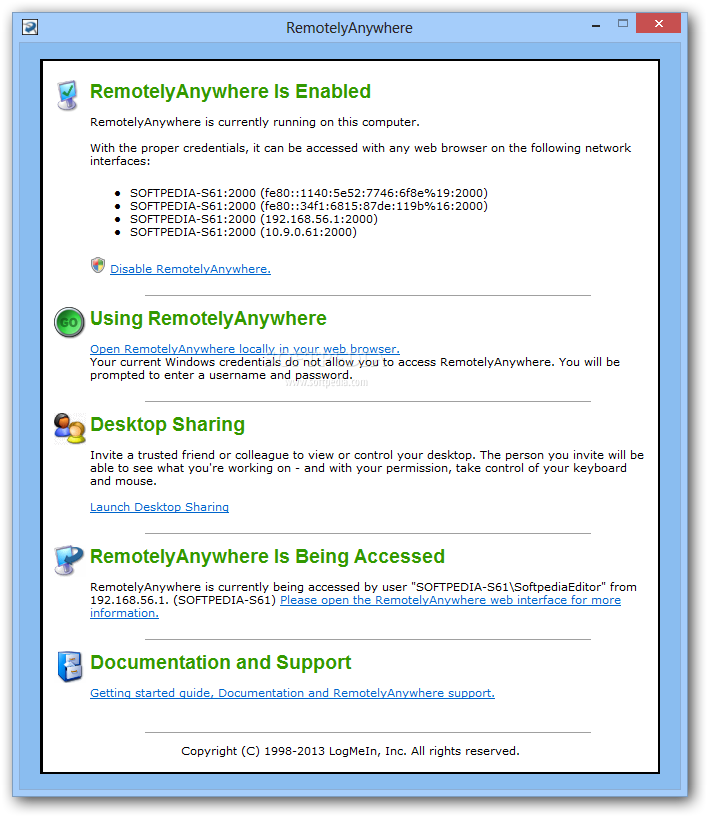 RemotelyAnywhere

RemotelyAnywhere Is Enabled

RemotelyAnywhere is currently running on this computer.

With the proper credentials, it can be accessed with any web browser on the following network interfaces:

- SOFTPEDIA-S61:2000 (fe80::1140:5e52:7746:6f8e%19:2000)
- SOFTPEDIA-S61:2000 (fe80::34f1:6815:87de:119b%16:2000)
- SOFTPEDIA-S61:2000 (192.168.56.1:2000)
- SOFTPEDIA-S61:2000 (10.9.0.61:2000)

Disable RemotelyAnywhere.

GO

Using RemotelyAnywhere

Open RemotelyAnywhere locally in your web browser.
Your current Windows credentials do not allow you to access RemotelyAnywhere. You will be prompted to enter a username and password.

www.softpedia.com

Desktop Sharing

Invite a trusted friend or colleague to view or control your desktop. The person you invite will be able to see what you're working on - and with your permission, take control of your keyboard and mouse.

Launch Desktop Sharing

RemotelyAnywhere Is Being Accessed

RemotelyAnywhere is currently being accessed by user "SOFTPEDIA-S61\SoftpediaEditor" from 192.168.56.1. (SOFTPEDIA-S61) Please open the RemotelyAnywhere web interface for more information.

Documentation and Support

Getting started guide, Documentation and RemotelyAnywhere support.

Copyright (C) 1998-2013 LogMeIn, Inc. All rights reserved.